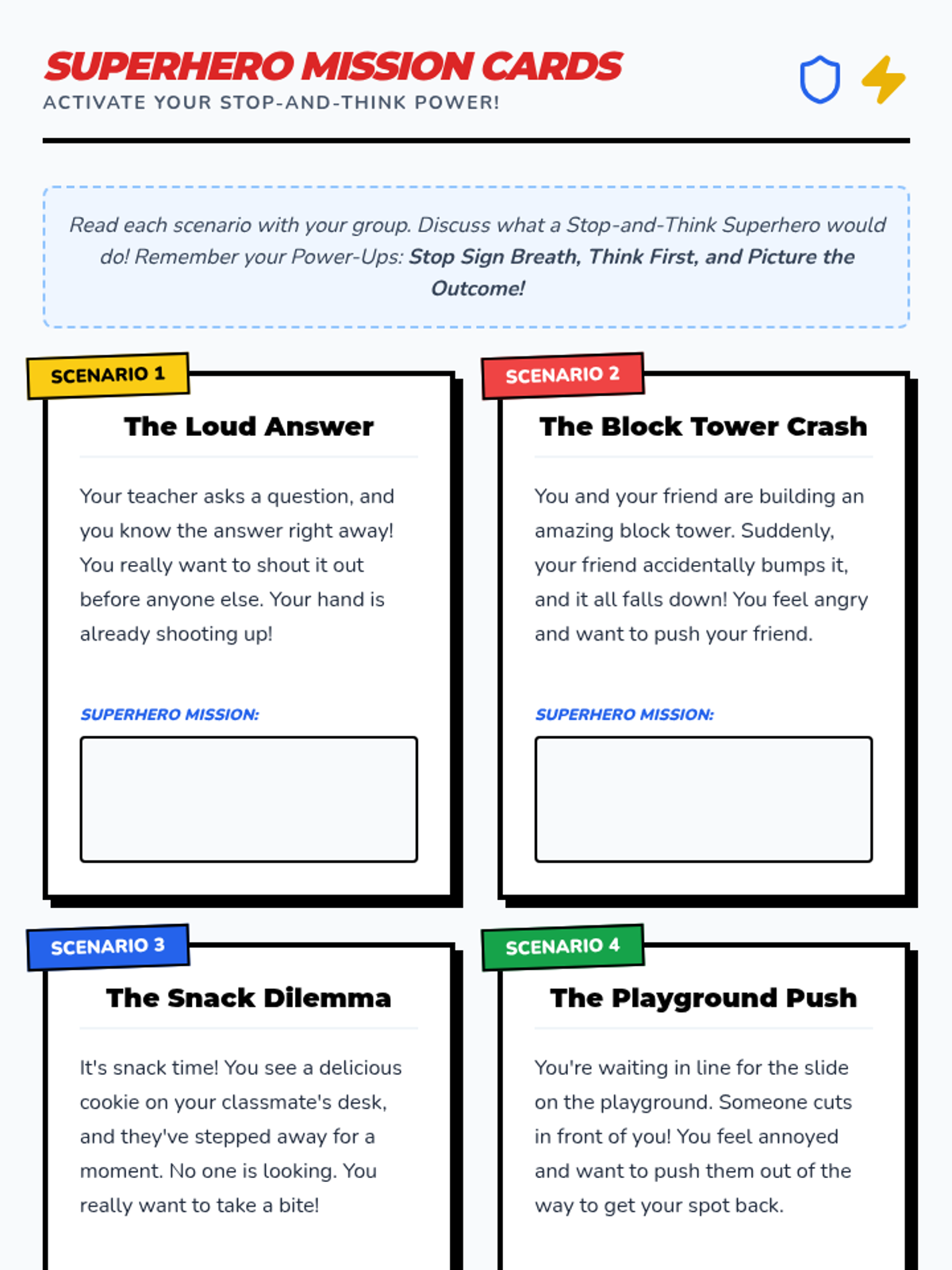 SUPERHERO MISSION CARDS
ACTIVATE YOUR STOP-AND-THINK POWER!

Read each scenario with your group. Discuss what a Stop-and-Think Superhero would do! Remember your Power-Ups: Stop Sign Breath, Think First, and Picture the Outcome!

SCENARIO 1

The Loud Answer

Your teacher asks a question, and you know the answer right away! You really want to shout it out before anyone else. Your hand is already shooting up!

SUPERHERO MISSION:

SCENARIO 2

The Block Tower Crash

You and your friend are building an amazing block tower. Suddenly, your friend accidentally bumps it, and it all falls down! You feel angry and want to push your friend.

SUPERHERO MISSION:

SCENARIO 3

The Snack Dilemma

It's snack time! You see a delicious cookie on your classmate's desk, and they've stepped away for a moment. No one is looking. You really want to take a bite!

SCENARIO 4

The Playground Push

You're waiting in line for the slide on the playground. Someone cuts in front of you! You feel annoyed and want to push them out of the way to get your spot back.